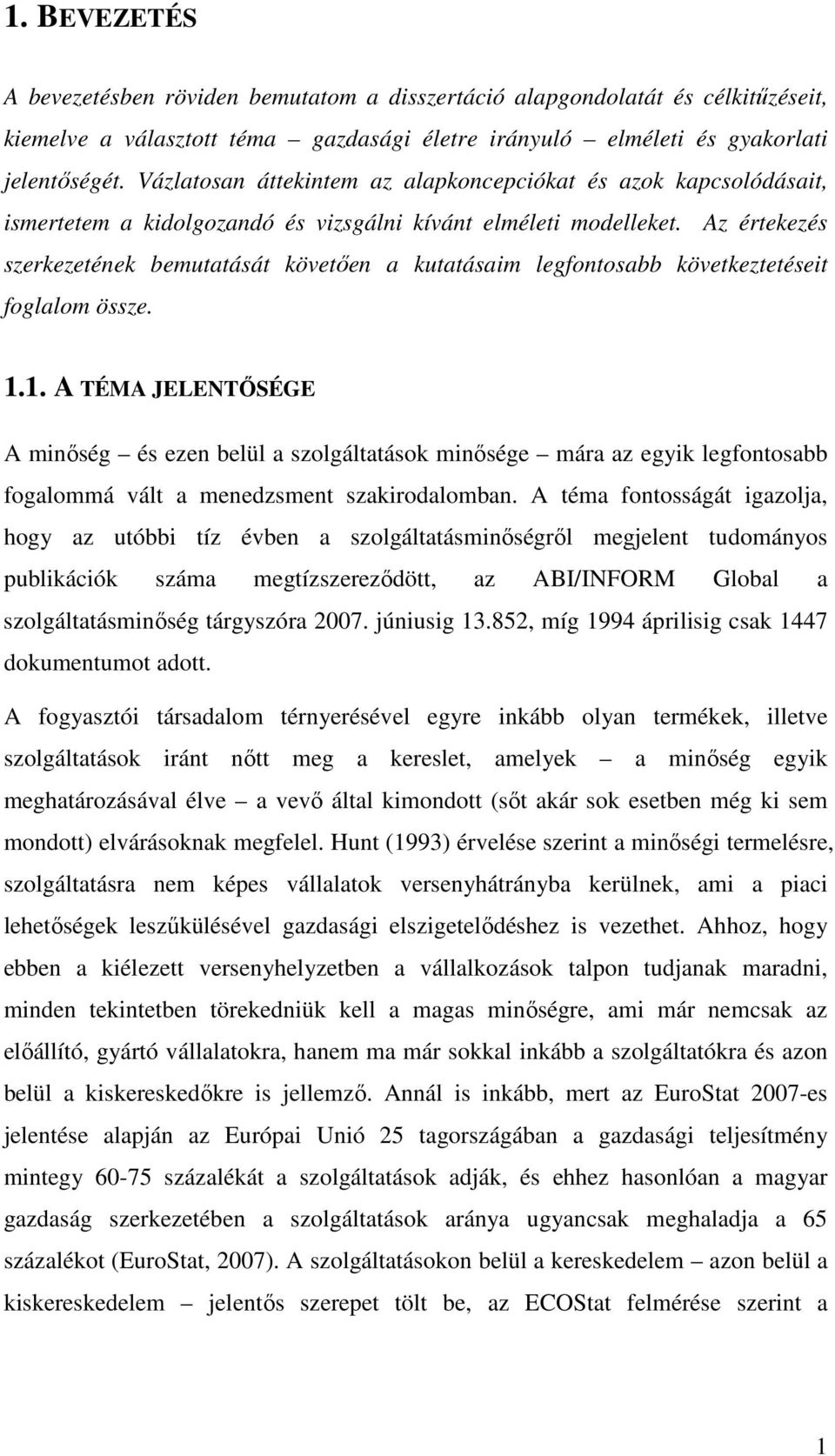 1. BEVEZETÉS

A bevezetésben röviden bemutatom a disszertáció alapgondolatát és célkitűzéseit, kiemelve a választott téma – gazdasági életre irányuló – elméleti és gyakorlati jelentőségét. Vázlatosan áttekintem az alapkoncepciókat és azok kapcsolódásait, ismertetem a kidolgozandó és vizsgálni kívánt elméleti modelleket. Az értekezés szerkezetének bemutatását követően a kutatásaim legfontosabb következtetéseit foglalom össze.

1.1. A TÉMA JELENTŐSÉGE

A minőség – és ezen belül a szolgáltatások minősége – mára az egyik legfontosabb fogalommá vált a menedzsment szakirodalomban. A téma fontosságát igazolja, hogy az utóbbi tíz évben a szolgáltatásminőségről megjelent tudományos publikációk száma megtízszereződött, az ABI/INFORM Global a szolgáltatásminőség tárgyszóra 2007. júniusig 13.852, míg 1994 áprilisig csak 1447 dokumentumot adott.

A fogyasztói társadalom térnyerésével egyre inkább olyan termékek, illetve szolgáltatások iránt nőtt meg a kereslet, amelyek – a minőség egyik meghatározásával élve – a vevő által kimondott (sőt akár sok esetben még ki sem mondott) elvárásoknak megfelel. Hunt (1993) érvelése szerint a minőségi termelésre, szolgáltatásra nem képes vállalatok versenyhátrányba kerülnek, ami a piaci lehetőségek leszűkülésével gazdasági elszigetelődéshez is vezethet. Ahhoz, hogy ebben a kiélezett versenyhelyzetben a vállalkozások talpon tudjanak maradni, minden tekintetben törekedniük kell a magas minőségre, ami már nemcsak az előállító, gyártó vállalatokra, hanem ma már sokkal inkább a szolgáltatókra és azon belül a kiskereskedőkre is jellemző. Annál is inkább, mert az EuroStat 2007-es jelentése alapján az Európai Unió 25 tagországában a gazdasági teljesítmény mintegy 60-75 százalékát a szolgáltatások adják, és ehhez hasonlóan a magyar gazdaság szerkezetében a szolgáltatások aránya ugyancsak meghaladja a 65 százalékot (EuroStat, 2007). A szolgáltatásokon belül a kereskedelem – azon belül a kiskereskedelem – jelentős szerepet tölt be, az ECOStat felmérése szerint a

1